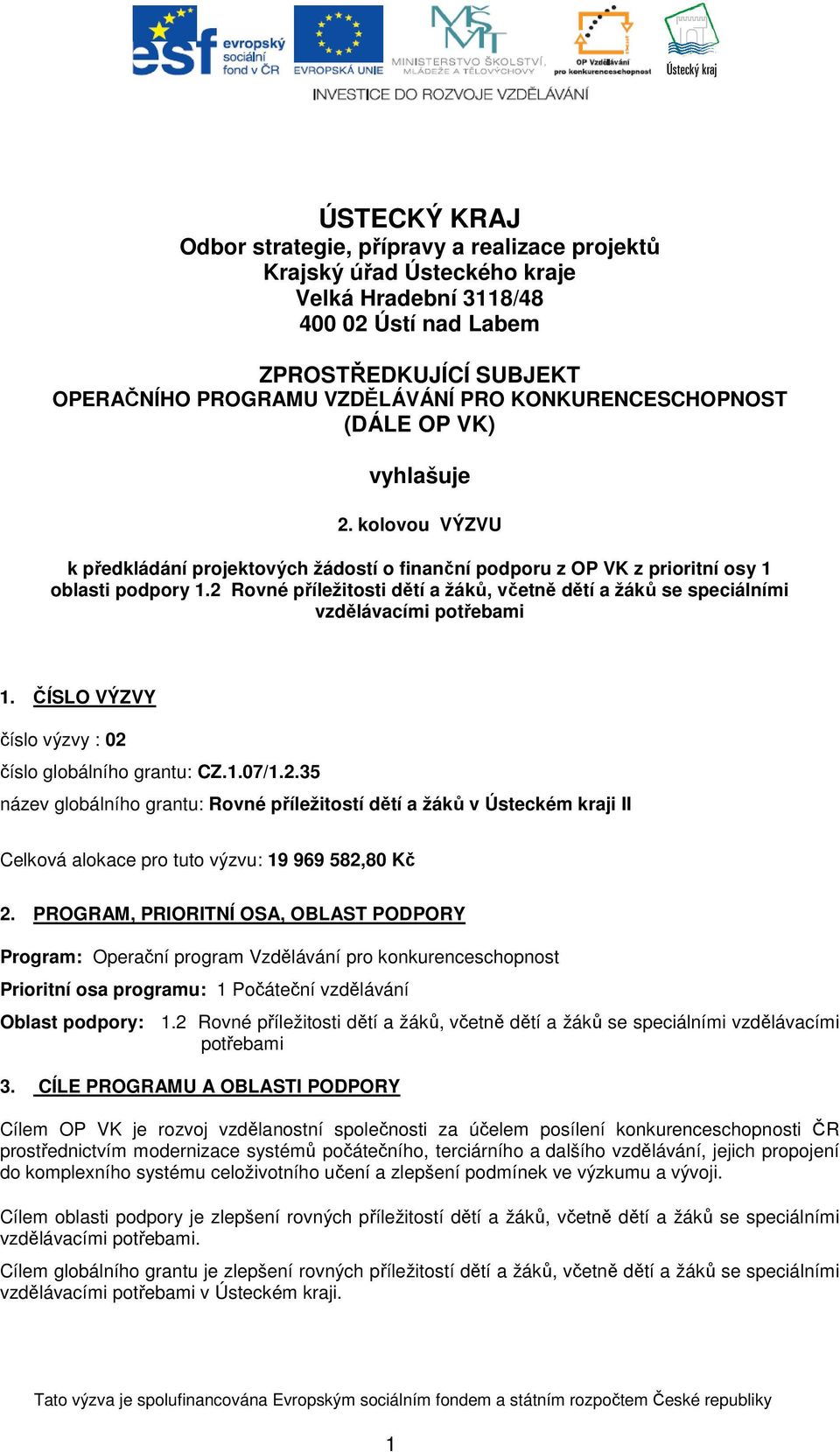 esf evropský sociální fond v ČR
EVROPSKÁ UNIE
MINISTERSTVO ŠKOLSTVÍ, MLÁDEŽE A TĚLOVÝCHOVY
OP Vzdělávání pro konkurenceschopnost
Ústecký kraj
INVESTICE DO ROZVOJE VZDĚLÁVÁNÍ

ÚSTECKÝ KRAJ
Odbor strategie, přípravy a realizace projektů
Krajský úřad Ústeckého kraje
Velká Hradební 3118/48
400 02 Ústí nad Labem

ZPROSTŘEDKUJÍCÍ SUBJEKT
OPERAČNÍHO PROGRAMU VZDĚLÁVÁNÍ PRO KONKURENCESCHOPNOST
(DÁLE OP VK)

vyhlašuje

2. kolovou VÝZVU

k předkládání projektových žádostí o finanční podporu z OP VK z prioritní osy 1 oblasti podpory 1.2 Rovné příležitosti dětí a žáků, včetně dětí a žáků se speciálními vzdělávacími potřebami

1. ČÍSLO VÝZVY

číslo výzvy : 02

číslo globálního grantu: CZ.1.07/1.2.35

název globálního grantu: Rovné příležitostí dětí a žáků v Ústeckém kraji II

Celková alokace pro tuto výzvu: 19 969 582,80 Kč

2. PROGRAM, PRIORITNÍ OSA, OBLAST PODPORY

Program: Operační program Vzdělávání pro konkurenceschopnost

Prioritní osa programu: 1 Počáteční vzdělávání

Oblast podpory: 1.2 Rovné příležitosti dětí a žáků, včetně dětí a žáků se speciálními vzdělávacími potřebami

3. CÍLE PROGRAMU A OBLASTI PODPORY

Cílem OP VK je rozvoj vzdělanostní společnosti za účelem posílení konkurenceschopnosti ČR prostřednictvím modernizace systémů počátečního, terciárního a dalšího vzdělávání, jejich propojení do komplexního systému celoživotního učení a zlepšení podmínek ve výzkumu a vývoji.

Cílem oblasti podpory je zlepšení rovných příležitostí dětí a žáků, včetně dětí a žáků se speciálními vzdělávacími potřebami.

Cílem globálního grantu je zlepšení rovných příležitostí dětí a žáků, včetně dětí a žáků se speciálními vzdělávacími potřebami v Ústeckém kraji.

Tato výzva je spolufinancována Evropským sociálním fondem a státním rozpočtem České republiky

1